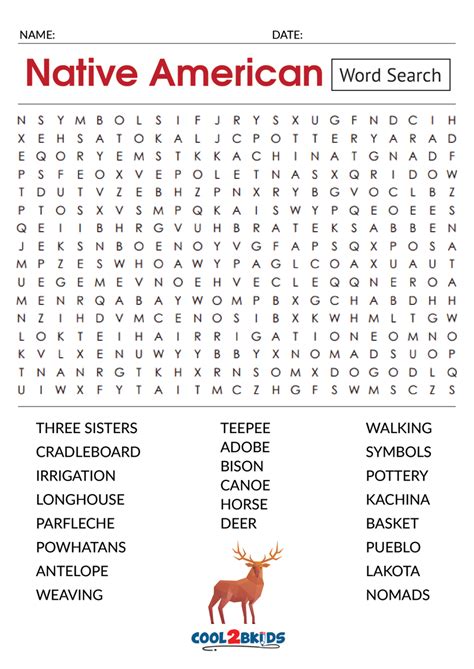 NAME: DATE:

Native American Word Search

N S Y M B O L S I F J R Y S X U G F N D C I H
X E H S A T O K A L J C P O T T E R Y A R A D
E Q O R Y E M S T K K A C H I N A T G N A D F
P S F E O X V E P O L E T N A S X Q R I D O W
T D U T V Z E B H Z P N X R Y B G V O C L B Z
P T O S X V S M P Q K A I S W Y P Q E O E E S
Q E I I B H R G V U H B R A T E K S A B B E N
J E K S N B O E N O Y V G F A P S Q X P O S A
M P Z E S W H O A W Y P A G L C O A X U A U T
U E G E M E V N O E H V E C L E Q Q N E R O A
M E N R Q A B A Y W O M P B X G C H A B D H H
N Z I H D V M C E N O S I B X K W H M L T G W
L O K T E I H A I R R I G A T I O N E O M N O
K V L X E N U W Y Y B B Y X N O M A D S U O P
T N A N R G T K H X R N S O M X D O G O D L Q
U I W X F Y T A I T M C Z H G F S W M S C Z S

THREE SISTERS
CRADLEBOARD
IRRIGATION
LONGHOUSE
PARFLECHE
POWHATANS
ANTELOPE
WEAVING

TEEPEE
ADOBE
BISON
CANOE
HORSE
DEER

WALKING
SYMBOLS
POTTERY
KACHINA
BASKET
PUEBLO
LAKOTA
NOMADS

COOL2BKIDS